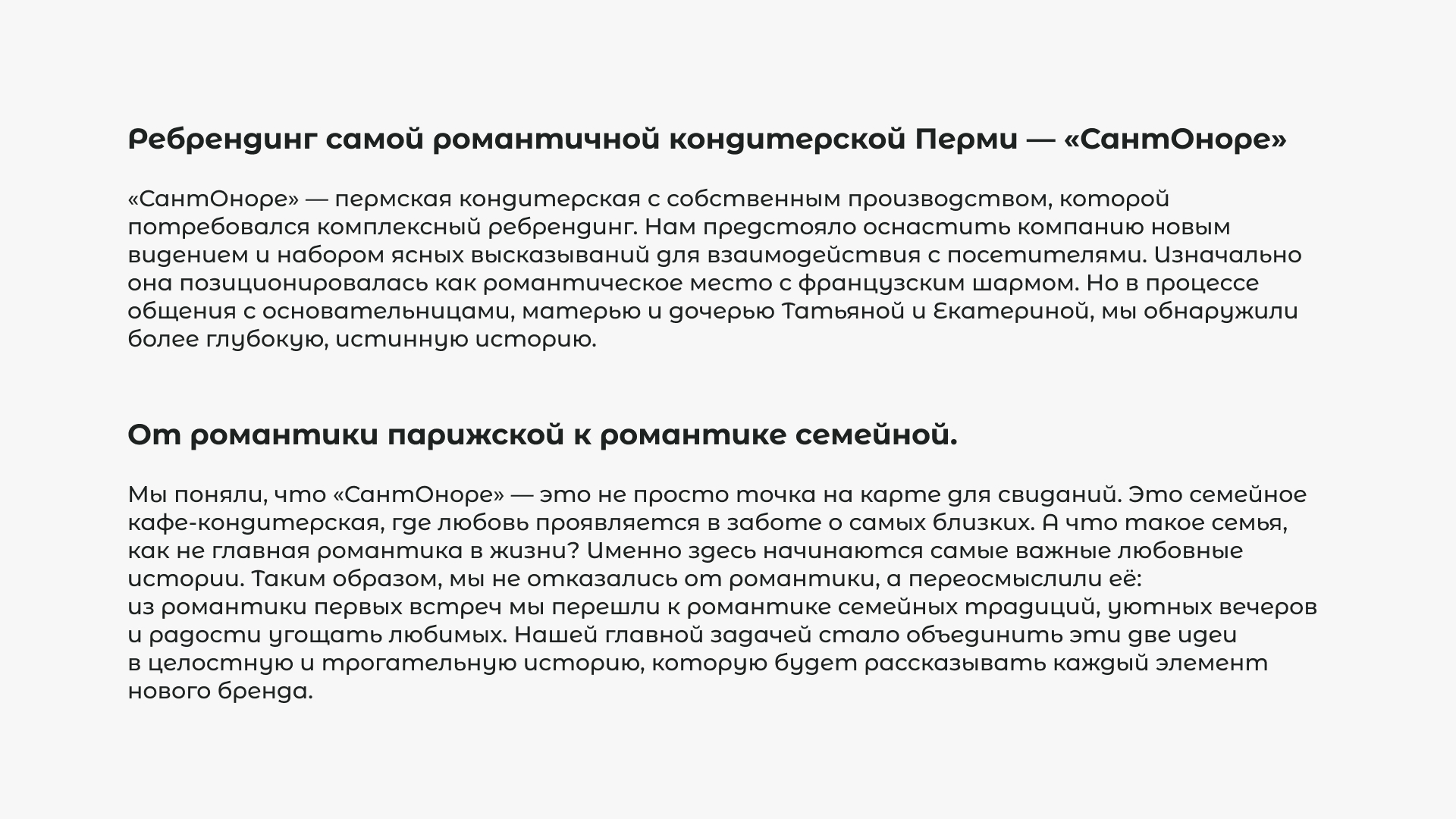 Ребрендинг самой романтичной кондитерской Перми — «СантОноре»

«СантОноре» — пермская кондитерская с собственным производством, которой потребовался комплексный ребрендинг. Нам предстояло оснастить компанию новым видением и набором ясных высказываний для взаимодействия с посетителями. Изначально она позиционировалась как романтическое место с французским шармом. Но в процессе общения с основательницами, матерью и дочерью Татьяной и Екатериной, мы обнаружили более глубокую, истинную историю.

От романтики парижской к романтике семейной.

Мы поняли, что «СантОноре» — это не просто точка на карте для свиданий. Это семейное кафе-кондитерская, где любовь проявляется в заботе о самых близких. А что такое семья, как не главная романтика в жизни? Именно здесь начинаются самые важные любовные истории. Таким образом, мы не отказались от романтики, а переосмыслили её: из романтики первых встреч мы перешли к романтике семейных традиций, уютных вечеров и радости угощать любимых. Нашей главной задачей стало объединить эти две идеи в целостную и трогательную историю, которую будет рассказывать каждый элемент нового бренда.